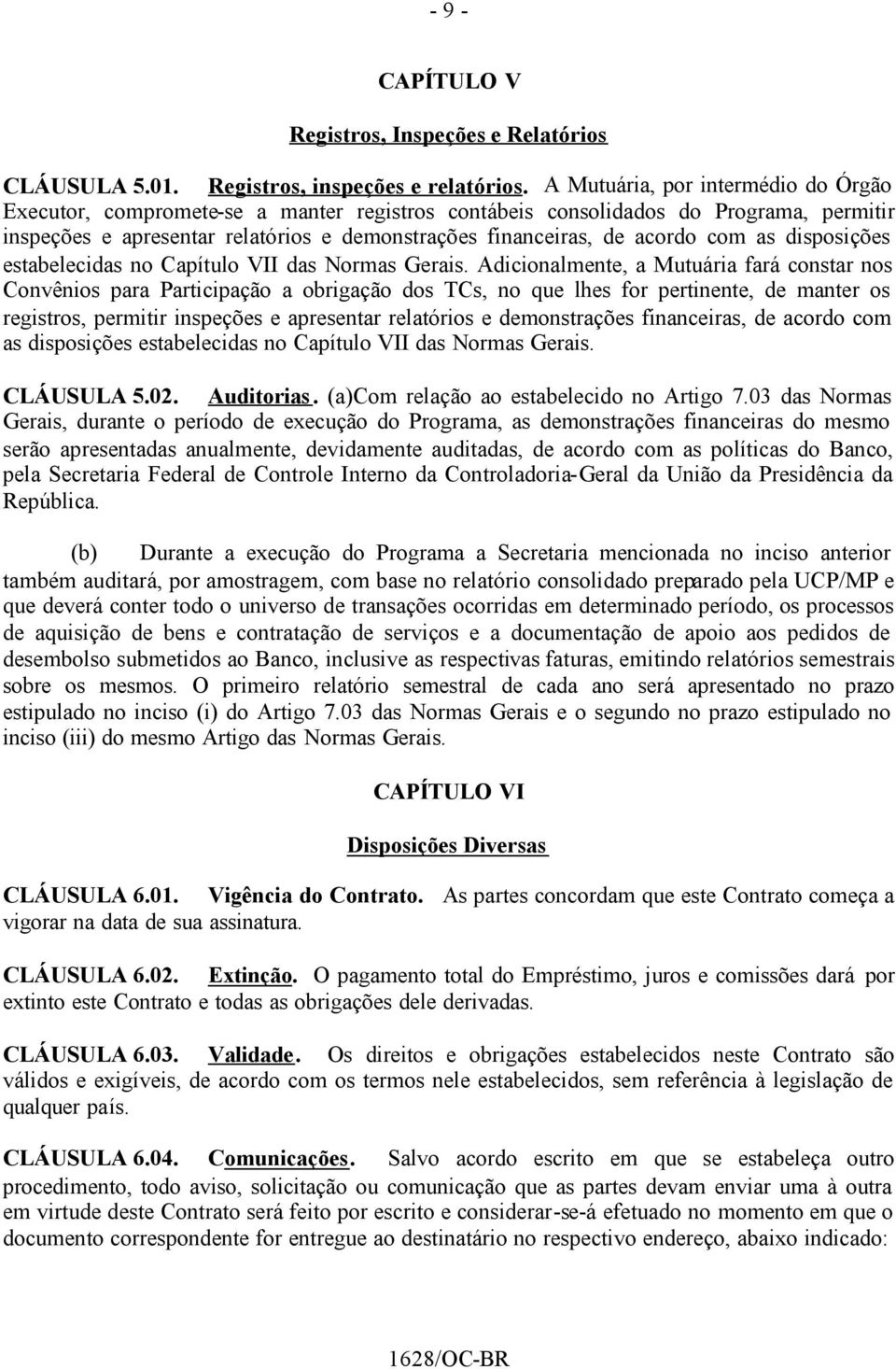 - 9 -

CAPÍTULO V

Registros, Inspeções e Relatórios

CLÁUSULA 5.01. Registros, inspeções e relatórios. A Mutuária, por intermédio do Órgão Executor, compromete-se a manter registros contábeis consolidados do Programa, permitir inspeções e apresentar relatórios e demonstrações financeiras, de acordo com as disposições estabelecidas no Capítulo VII das Normas Gerais. Adicionalmente, a Mutuária fará constar nos Convênios para Participação a obrigação dos TCs, no que lhes for pertinente, de manter os registros, permitir inspeções e apresentar relatórios e demonstrações financeiras, de acordo com as disposições estabelecidas no Capítulo VII das Normas Gerais.

CLÁUSULA 5.02. Auditorias. (a)Com relação ao estabelecido no Artigo 7.03 das Normas Gerais, durante o período de execução do Programa, as demonstrações financeiras do mesmo serão apresentadas anualmente, devidamente auditadas, de acordo com as políticas do Banco, pela Secretaria Federal de Controle Interno da Controladoria-Geral da União da Presidência da República.

(b) Durante a execução do Programa a Secretaria mencionada no inciso anterior também auditará, por amostragem, com base no relatório consolidado preparado pela UCP/MP e que deverá conter todo o universo de transações ocorridas em determinado período, os processos de aquisição de bens e contratação de serviços e a documentação de apoio aos pedidos de desembolso submetidos ao Banco, inclusive as respectivas faturas, emitindo relatórios semestrais sobre os mesmos. O primeiro relatório semestral de cada ano será apresentado no prazo estipulado no inciso (i) do Artigo 7.03 das Normas Gerais e o segundo no prazo estipulado no inciso (iii) do mesmo Artigo das Normas Gerais.

CAPÍTULO VI

Disposições Diversas

CLÁUSULA 6.01. Vigência do Contrato. As partes concordam que este Contrato começa a vigorar na data de sua assinatura.

CLÁUSULA 6.02. Extinção. O pagamento total do Empréstimo, juros e comissões dará por extinto este Contrato e todas as obrigações dele derivadas.

CLÁUSULA 6.03. Validade. Os direitos e obrigações estabelecidos neste Contrato são válidos e exigíveis, de acordo com os termos nele estabelecidos, sem referência à legislação de qualquer país.

CLÁUSULA 6.04. Comunicações. Salvo acordo escrito em que se estabeleça outro procedimento, todo aviso, solicitação ou comunicação que as partes devam enviar uma à outra em virtude deste Contrato será feito por escrito e considerar-se-á efetuado no momento em que o documento correspondente for entregue ao destinatário no respectivo endereço, abaixo indicado:

1628/OC-BR